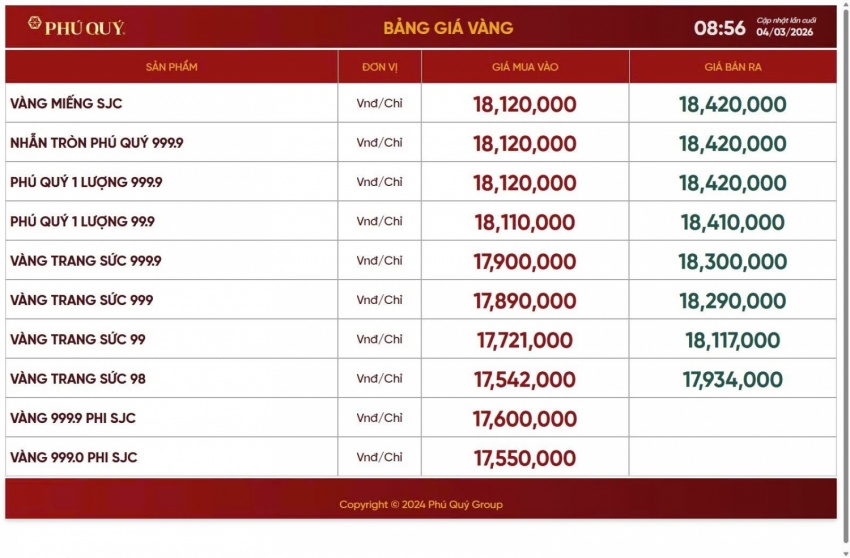 PHÚ QUÝ

BẢNG GIÁ VÀNG

08:56 Cập nhật lần cuối 04/03/2026

| SẢN PHẨM | ĐƠN VỊ | GIÁ MUA VÀO | GIÁ BÁN RA |
|---|---|---|---|
| VÀNG MIẾNG SJC | Vnđ/Chỉ | 18,120,000 | 18,420,000 |
| NHẪN TRÒN PHÚ QUÝ 999.9 | Vnđ/Chỉ | 18,120,000 | 18,420,000 |
| PHÚ QUÝ 1 LƯỢNG 999.9 | Vnđ/Chỉ | 18,120,000 | 18,420,000 |
| PHÚ QUÝ 1 LƯỢNG 99.9 | Vnđ/Chỉ | 18,110,000 | 18,410,000 |
| VÀNG TRANG SỨC 999.9 | Vnđ/Chỉ | 17,900,000 | 18,300,000 |
| VÀNG TRANG SỨC 999 | Vnđ/Chỉ | 17,890,000 | 18,290,000 |
| VÀNG TRANG SỨC 99 | Vnđ/Chỉ | 17,721,000 | 18,117,000 |
| VÀNG TRANG SỨC 98 | Vnđ/Chỉ | 17,542,000 | 17,934,000 |
| VÀNG 999.9 PHI SJC | Vnđ/Chỉ | 17,600,000 | |
| VÀNG 999.0 PHI SJC | Vnđ/Chỉ | 17,550,000 | |

Copyright © 2024 Phú Quý Group